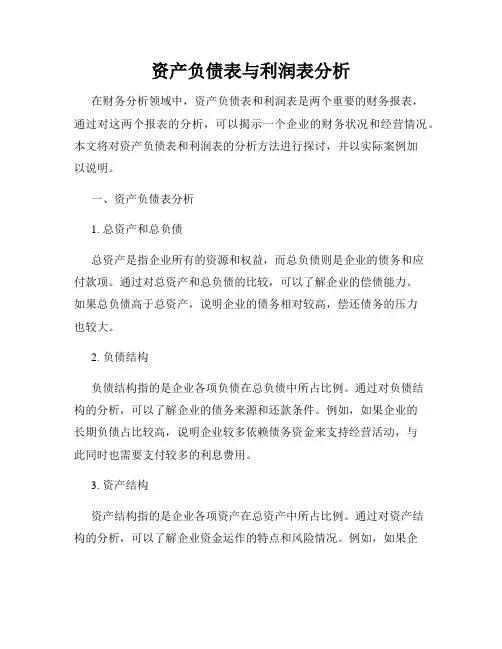 资产负债表与利润表分析

在财务分析领域中，资产负债表和利润表是两个重要的财务报表，通过对这两个报表的分析，可以揭示一个企业的财务状况和经营情况。本文将对资产负债表和利润表的分析方法进行探讨，并以实际案例加以说明。

一、资产负债表分析

1. 总资产和总负债

总资产是指企业所有的资源和权益，而总负债则是企业的债务和应付款项。通过对总资产和总负债的比较，可以了解企业的偿债能力。如果总负债高于总资产，说明企业的债务相对较高，偿还债务的压力也较大。

2. 负债结构

负债结构指的是企业各项负债在总负债中所占比例。通过对负债结构的分析，可以了解企业的债务来源和还款条件。例如，如果企业的长期负债占比较高，说明企业较多依赖债务资金来支持经营活动，与此同时也需要支付较多的利息费用。

3. 资产结构

资产结构指的是企业各项资产在总资产中所占比例。通过对资产结构的分析，可以了解企业资金运作的特点和风险情况。例如，如果企